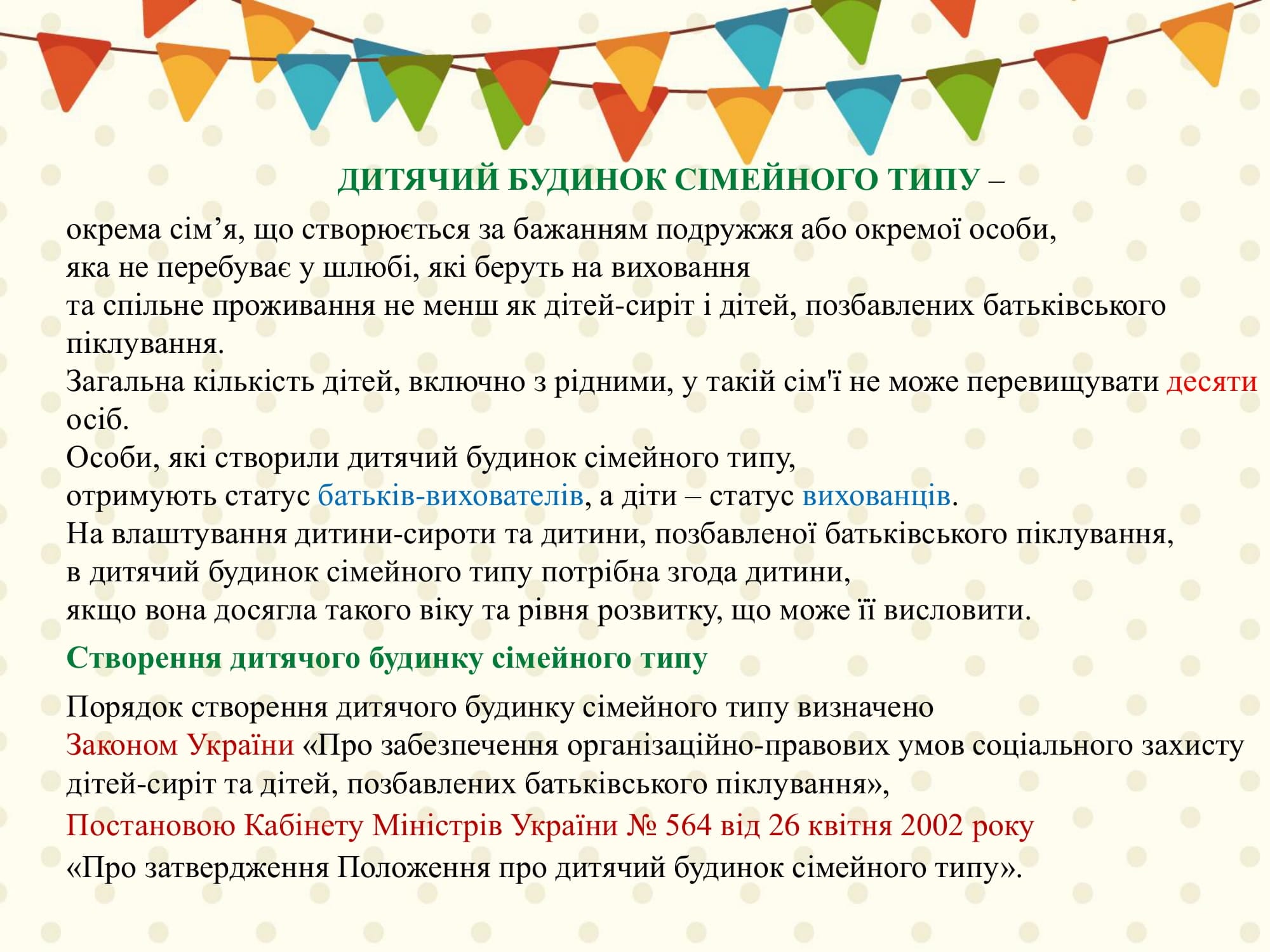 ДИТЯЧИЙ БУДИНОК СІМЕЙНОГО ТИПУ –

окрема сім’я, що створюється за бажанням подружжя або окремої особи, яка не перебуває у шлюбі, які беруть на виховання та спільне проживання не менш як дітей-сиріт і дітей, позбавлених батьківського піклування.
Загальна кількість дітей, включно з рідними, у такій сім'ї не може перевищувати десяти осіб.
Особи, які створили дитячий будинок сімейного типу, отримують статус батьків-вихователів, а діти – статус вихованців.
На влаштування дитини-сироти та дитини, позбавленої батьківського піклування, в дитячий будинок сімейного типу потрібна згода дитини, якщо вона досягла такого віку та рівня розвитку, що може її висловити.

Створення дитячого будинку сімейного типу

Порядок створення дитячого будинку сімейного типу визначено Законом України «Про забезпечення організаційно-правових умов соціального захисту дітей-сиріт та дітей, позбавлених батьківського піклування»,
Постановою Кабінету Міністрів України № 564 від 26 квітня 2002 року
«Про затвердження Положення про дитячий будинок сімейного типу».